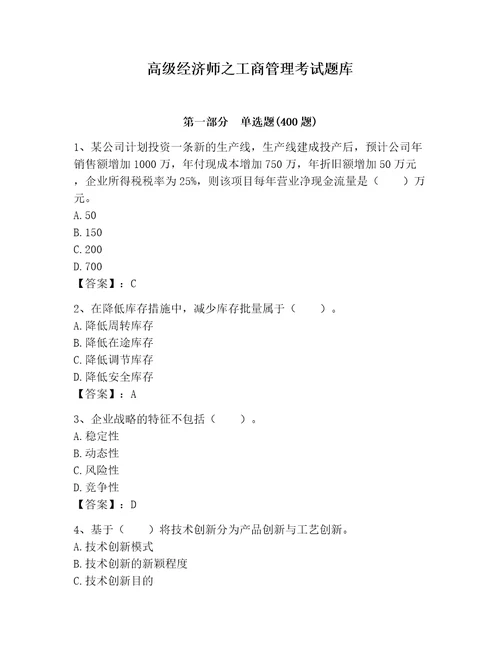 高级经济师之工商管理考试题库

第一部分　单选题(400 题)

1、某公司计划投资一条新的生产线，生产线建成投产后，预计公司年销售额增加 1000 万，年付现成本增加 750 万，年折旧额增加 50 万元，企业所得税税率为 25%，则该项目每年营业净现金流量是（　　）万元。
A. 50
B. 150
C. 200
D. 700
【答案】：C

2、在降低库存措施中，减少库存批量属于（　　）。
A. 降低周转库存
B. 降低在途库存
C. 降低调节库存
D. 降低安全库存
【答案】：A

3、企业战略的特征不包括（　　）。
A. 稳定性
B. 动态性
C. 风险性
D. 竞争性
【答案】：D

4、基于（　　）将技术创新分为产品创新与工艺创新。
A. 技术创新模式
B. 技术创新的新颖程度
C. 技术创新目的